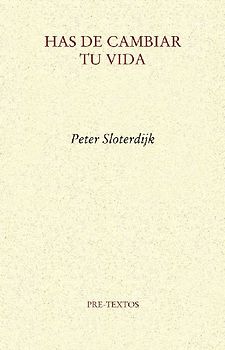 HAS DE CAMBIAR TU VIDA

Peter Sloterdijk

PRE-TEXTOS